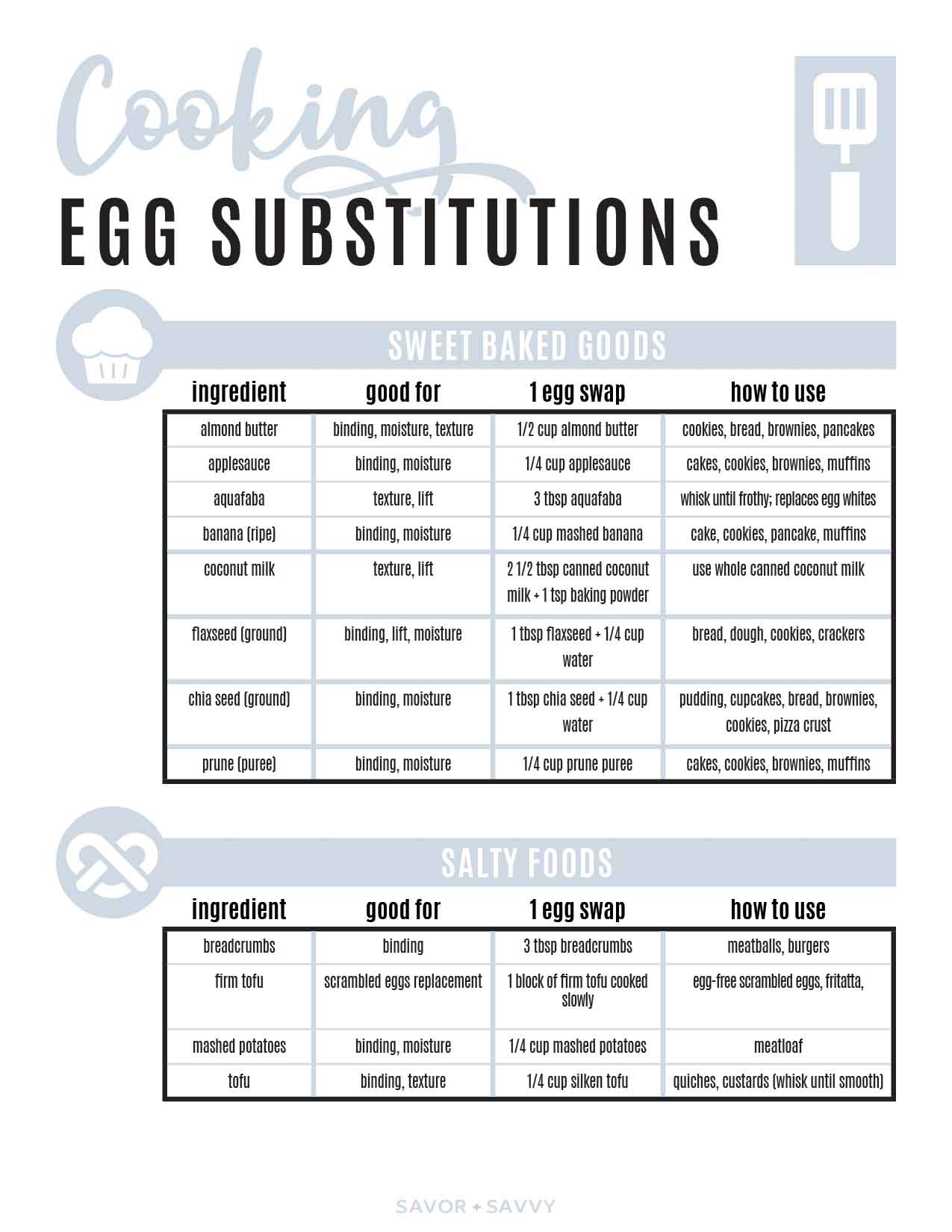 Cooking

EGG SUBSTITUTIONS

SWEET BAKED GOODS

| ingredient | good for | 1 egg swap | how to use |
|---|---|---|---|
| almond butter | binding, moisture, texture | 1/2 cup almond butter | cookies, bread, brownies, pancakes |
| applesauce | binding, moisture | 1/4 cup applesauce | cakes, cookies, brownies, muffins |
| aquafaba | texture, lift | 3 tbsp aquafaba | whisk until frothy; replaces egg whites |
| banana (ripe) | binding, moisture | 1/4 cup mashed banana | cake, cookies, pancake, muffins |
| coconut milk | texture, lift | 2 1/2 tbsp canned coconut milk + 1 tsp baking powder | use whole canned coconut milk |
| flaxseed (ground) | binding, lift, moisture | 1 tbsp flaxseed + 1/4 cup water | bread, dough, cookies, crackers |
| chia seed (ground) | binding, moisture | 1 tbsp chia seed + 1/4 cup water | pudding, cupcakes, bread, brownies, cookies, pizza crust |
| prune (puree) | binding, moisture | 1/4 cup prune puree | cakes, cookies, brownies, muffins |

SALTY FOODS

| ingredient | good for | 1 egg swap | how to use |
|---|---|---|---|
| breadcrumbs | binding | 3 tbsp breadcrumbs | meatballs, burgers |
| firm tofu | scrambled eggs replacement | 1 block of firm tofu cooked slowly | egg-free scrambled eggs, fritatta, |
| mashed potatoes | binding, moisture | 1/4 cup mashed potatoes | meatloaf |
| tofu | binding, texture | 1/4 cup silken tofu | quiches, custards (whisk until smooth) |

SAVOR + SAVVY